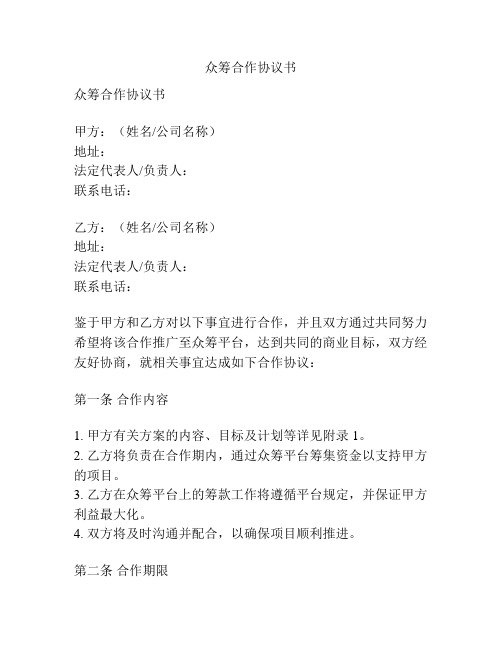 众筹合作协议书

众筹合作协议书

甲方：（姓名/公司名称）
地址：
法定代表人/负责人：
联系电话：

乙方：（姓名/公司名称）
地址：
法定代表人/负责人：
联系电话：

鉴于甲方和乙方对以下事宜进行合作，并且双方通过共同努力希望将该合作推广至众筹平台，达到共同的商业目标，双方经友好协商，就相关事宜达成如下合作协议：

第一条 合作内容

1. 甲方有关方案的内容、目标及计划等详见附录 1。
2. 乙方将负责在合作期内，通过众筹平台筹集资金以支持甲方的项目。
3. 乙方在众筹平台上的筹款工作将遵循平台规定，并保证甲方利益最大化。
4. 双方将及时沟通并配合，以确保项目顺利推进。

第二条 合作期限